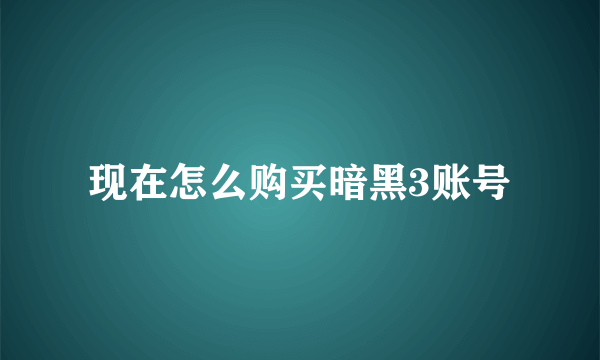 现在怎么购买暗黑3账号